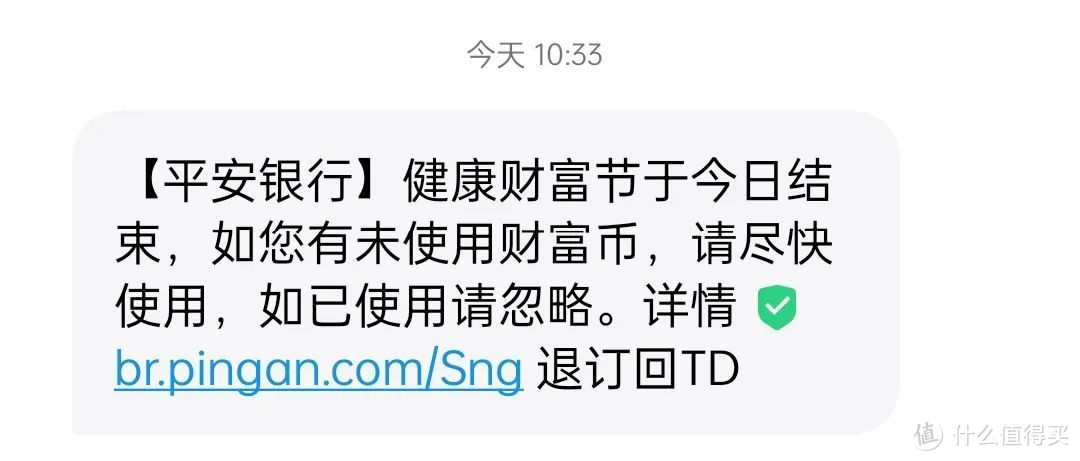 今天 10:33

【平安银行】健康财富节于今日结束，如您有未使用财富币，请尽快使用，如已使用请忽略。详情 br.pingan.com/Sng 退订回TD

值 什么值得买